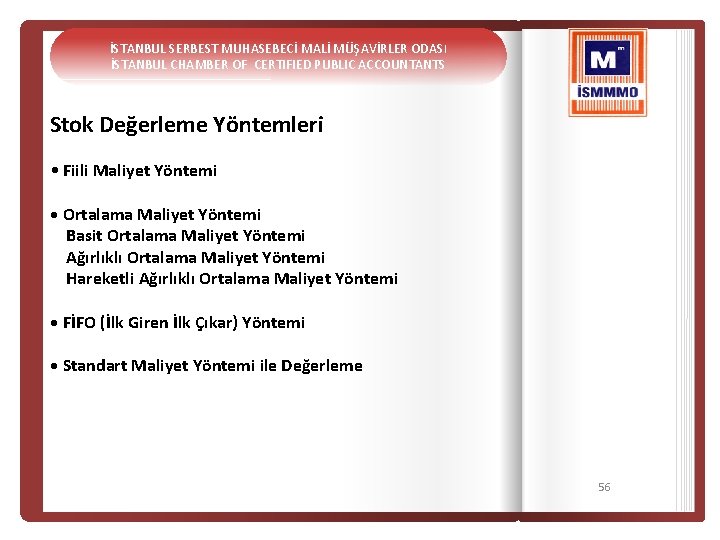 İSTANBUL SERBEST MUHASEBECİ MALİ MÜŞAVİRLER ODASI
İSTANBUL CHAMBER OF CERTIFIED PUBLIC ACCOUNTANTS

M
İSMMMO

Stok Değerleme Yöntemleri

• Fiili Maliyet Yöntemi

• Ortalama Maliyet Yöntemi
Basit Ortalama Maliyet Yöntemi
Ağırlıklı Ortalama Maliyet Yöntemi
Hareketli Ağırlıklı Ortalama Maliyet Yöntemi

• FİFO (İlk Giren İlk Çıkar) Yöntemi

• Standart Maliyet Yöntemi ile Değerleme

56